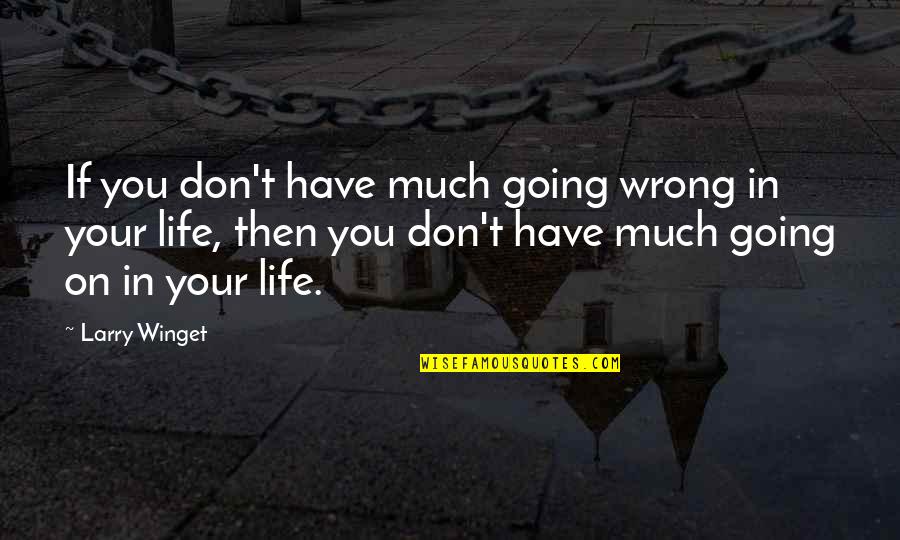 If you don't have much going wrong in your life, then you don't have much going on in your life.

~ Larry Winget

WISEFAMOUSQUOTES.COM